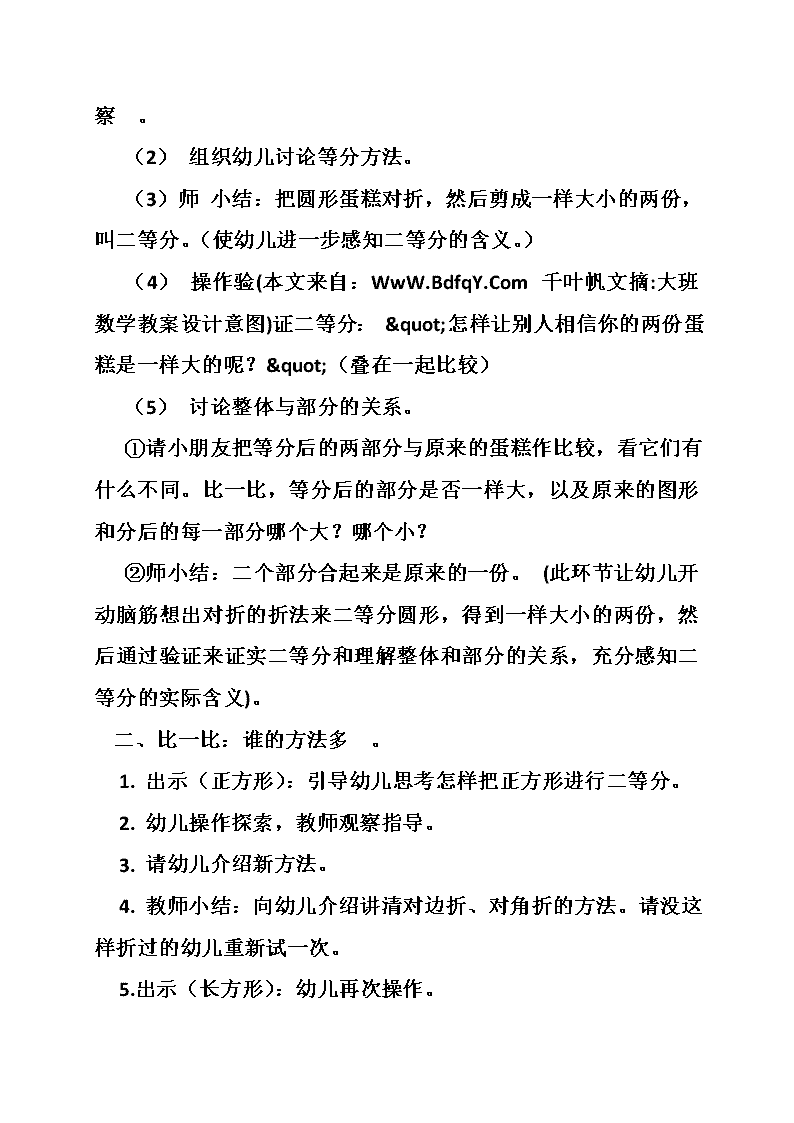 察 。

（2） 组织幼儿讨论等分方法。

（3）师 小结：把圆形蛋糕对折，然后剪成一样大小的两份，叫二等分。（使幼儿进一步感知二等分的含义。）

（4） 操作验(本文来自：WwW.BdfqY.Com 千叶帆文摘:大班数学教案设计意图)证二等分： &quot;怎样让别人相信你的两份蛋糕是一样大的呢？&quot;（叠在一起比较）

（5） 讨论整体与部分的关系。

①请小朋友把等分后的两部分与原来的蛋糕作比较，看它们有什么不同。比一比，等分后的部分是否一样大，以及原来的图形和分后的每一部分哪个大？哪个小？

②师小结：二个部分合起来是原来的一份。 (此环节让幼儿开动脑筋想出对折的折法来二等分圆形，得到一样大小的两份，然后通过验证来证实二等分和理解整体和部分的关系，充分感知二等分的实际含义)。

二、比一比：谁的方法多 。

1. 出示（正方形）：引导幼儿思考怎样把正方形进行二等分。

2. 幼儿操作探索，教师观察指导。

3. 请幼儿介绍新方法。

4. 教师小结：向幼儿介绍讲清对边折、对角折的方法。请没这样折过的幼儿重新试一次。

5.出示（长方形）：幼儿再次操作。